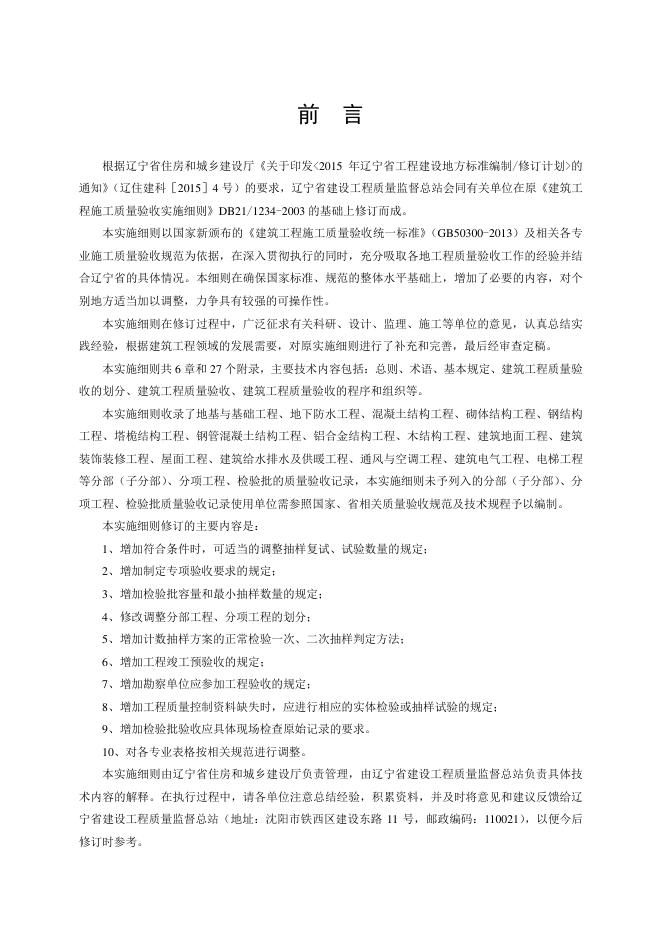 前 言

根据辽宁省住房和城乡建设厅《关于印发<2015 年辽宁省工程建设地方标准编制/修订计划>的通知》（辽住建科［2015］4 号）的要求，辽宁省建设工程质量监督总站会同有关单位在原《建筑工程施工质量验收实施细则》DB21/1234-2003 的基础上修订而成。

本实施细则以国家新颁布的《建筑工程施工质量验收统一标准》（GB50300-2013）及相关各专业施工质量验收规范为依据，在深入贯彻执行的同时，充分吸取各地工程质量验收工作的经验并结合辽宁省的具体情况。本细则在确保国家标准、规范的整体水平基础上，增加了必要的内容，对个别地方适当加以调整，力争具有较强的可操作性。

本实施细则在修订过程中，广泛征求有关科研、设计、监理、施工等单位的意见，认真总结实践经验，根据建筑工程领域的发展需要，对原实施细则进行了补充和完善，最后经审查定稿。

本实施细则共 6 章和 27 个附录，主要技术内容包括：总则、术语、基本规定、建筑工程质量验收的划分、建筑工程质量验收、建筑工程质量验收的程序和组织等。

本实施细则收录了地基与基础工程、地下防水工程、混凝土结构工程、砌体结构工程、钢结构工程、塔桅结构工程、钢管混凝土结构工程、铝合金结构工程、木结构工程、建筑地面工程、建筑装饰装修工程、屋面工程、建筑给水排水及供暖工程、通风与空调工程、建筑电气工程、电梯工程等分部（子分部）、分项工程、检验批的质量验收记录，本实施细则未予列入的分部（子分部）、分项工程、检验批质量验收记录使用单位需参照国家、省相关质量验收规范及技术规程予以编制。

本实施细则修订的主要内容是：

1、增加符合条件时，可适当的调整抽样复试、试验数量的规定；

2、增加制定专项验收要求的规定；

3、增加检验批容量和最小抽样数量的规定；

4、修改调整分部工程、分项工程的划分；

5、增加计数抽样方案的正常检验一次、二次抽样判定方法；

6、增加工程竣工预验收的规定；

7、增加勘察单位应参加工程验收的规定；

8、增加工程质量控制资料缺失时，应进行相应的实体检验或抽样试验的规定；

9、增加检验批验收应具体现场检查原始记录的要求。

10、对各专业表格按相关规范进行调整。

本实施细则由辽宁省住房和城乡建设厅负责管理，由辽宁省建设工程质量监督总站负责具体技术内容的解释。在执行过程中，请各单位注意总结经验，积累资料，并及时将意见和建议反馈给辽宁省建设工程质量监督总站（地址：沈阳市铁西区建设东路 11 号，邮政编码：110021），以便今后修订时参考。